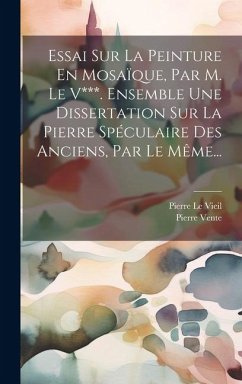 Essai Sur La Peinture En Mosaïque, Par M. Le V***. Ensemble Une Dissertation Sur La Pierre Spéculaire Des Anciens, Par Le Même...

Pierre Le Vieil
Pierre Vente